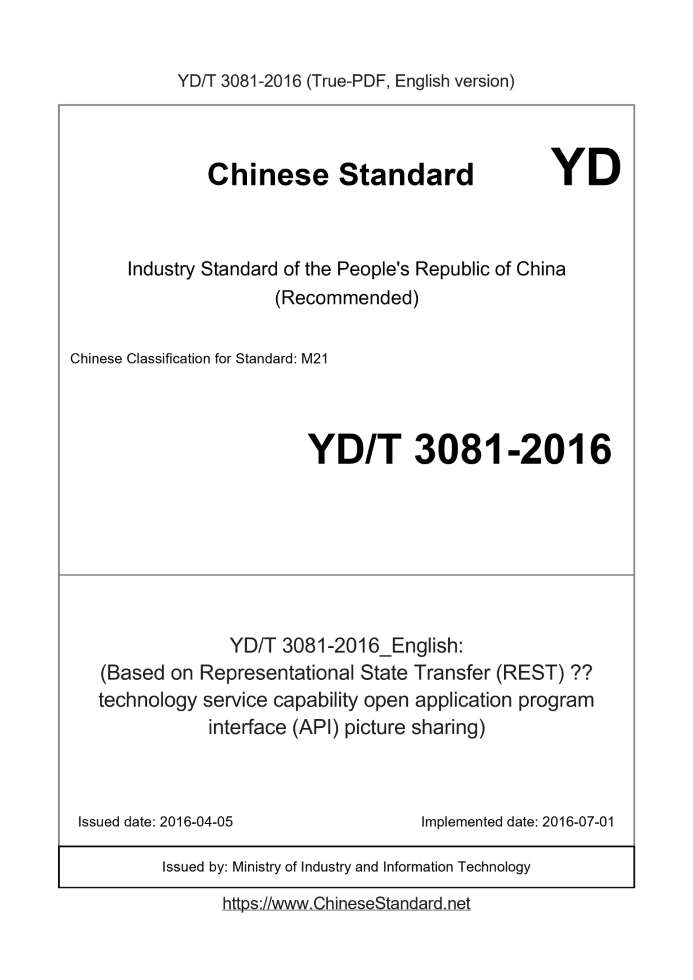 YD/T 3081-2016 (True-PDF, English version)

Chinese Standard

YD

Industry Standard of the People's Republic of China (Recommended)

Chinese Classification for Standard: M21

YD/T 3081-2016

YD/T 3081-2016_English: (Based on Representational State Transfer (REST) ?? technology service capability open application program interface (API) picture sharing)

Issued date: 2016-04-05

Implemented date: 2016-07-01

Issued by: Ministry of Industry and Information Technology

https://www.ChineseStandard.net